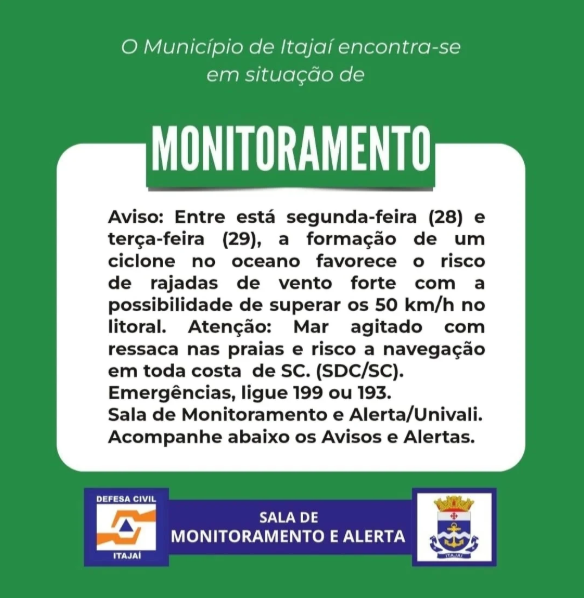 O Município de Itajaí encontra-se em situação de

MONITORAMENTO

Aviso: Entre está segunda-feira (28) e terça-feira (29), a formação de um ciclone no oceano favorece o risco de rajadas de vento forte com a possibilidade de superar os 50 km/h no litoral. Atenção: Mar agitado com ressaca nas praias e risco a navegação em toda costa de SC. (SDC/SC).
Emergências, ligue 199 ou 193.
Sala de Monitoramento e Alerta/Univali.
Acompanhe abaixo os Avisos e Alertas.

DEFESA CIVIL
ITAJAÍ

SALA DE
MONITORAMENTO E ALERTA

ITAJAÍ